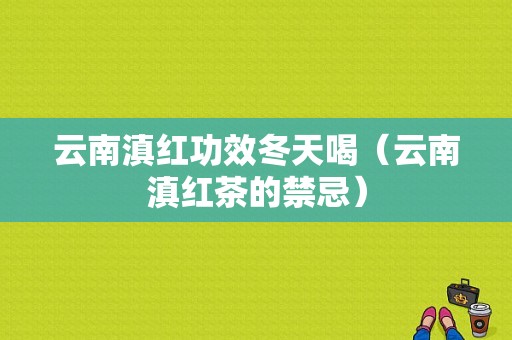 云南滇红功效冬天喝（云南滇红茶的禁忌）